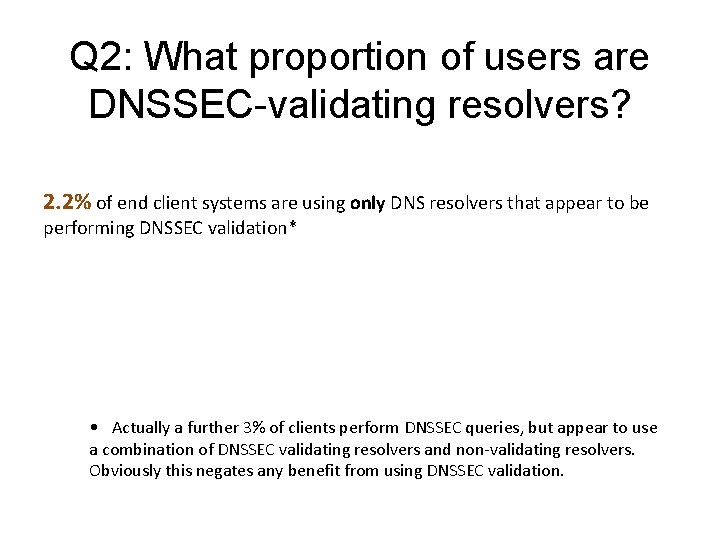 Q2: What proportion of users are DNSSEC-validating resolvers?

2.2% of end client systems are using only DNS resolvers that appear to be performing DNSSEC validation*

• Actually a further 3% of clients perform DNSSEC queries, but appear to use a combination of DNSSEC validating resolvers and non-validating resolvers. Obviously this negates any benefit from using DNSSEC validation.